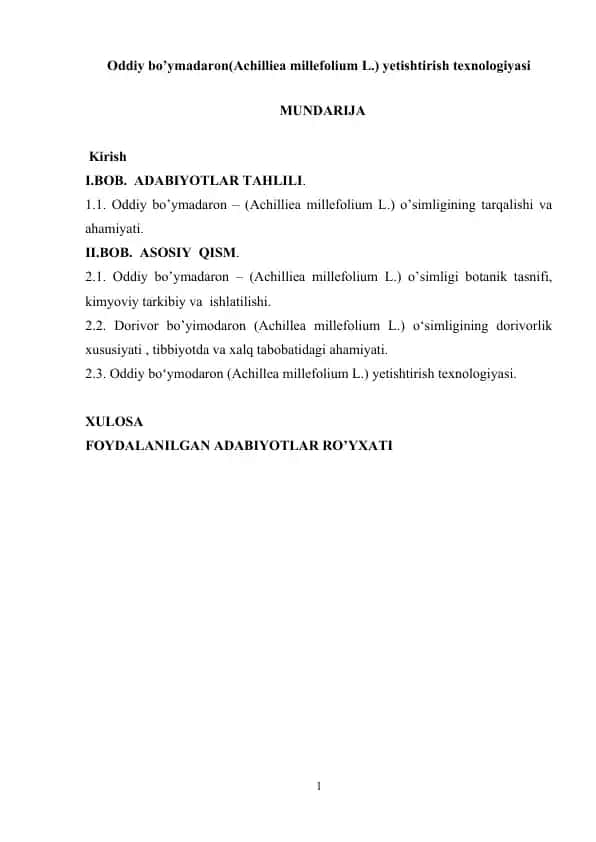 Oddiy bo’ymadaron(Achilliea millefolium L.) yetishtirish texnologiyasi

MUNDARIJA

Kirish
I.BOB. ADABIYOTLAR TAHLILI.
1.1. Oddiy bo’ymadaron – (Achilliea millefolium L.) o’simligining tarqalishi va ahamiyati.
II.BOB. ASOSIY QISM.
2.1. Oddiy bo’ymadaron – (Achilliea millefolium L.) o’simligi botanik tasnifi, kimyoviy tarkibiy va ishlatilishi.
2.2. Dorivor bo’yimodaron (Achillea millefolium L.) o‘simligining dorivorlik xususiyati , tibbiyotda va xalq tabobatidagi ahamiyati.
2.3. Oddiy bo‘ymodaron (Achillea millefolium L.) yetishtirish texnologiyasi.

XULOSA
FOYDALANILGAN ADABIYOTLAR RO’YXATI

1